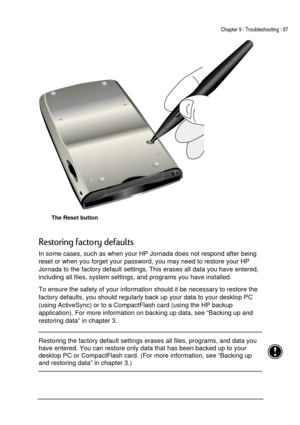 Chapter 9 | Troubleshooting | 97

The Reset button

Restoring factory defaults

In some cases, such as when your HP Jornada does not respond after being reset or when you forget your password, you may need to restore your HP Jornada to the factory default settings. This erases all data you have entered, including all files, system settings, and programs you have installed.

To ensure the safety of your information should it be necessary to restore the factory defaults, you should regularly back up your data to your desktop PC (using ActiveSync) or to a CompactFlash card (using the HP backup application). For more information on backing up data, see "Backing up and restoring data" in chapter 3.

Restoring the factory default settings erases all files, programs, and data you have entered. You can restore only data that has been backed up to your desktop PC or CompactFlash card. (For more information, see "Backing up and restoring data" in chapter 3.)